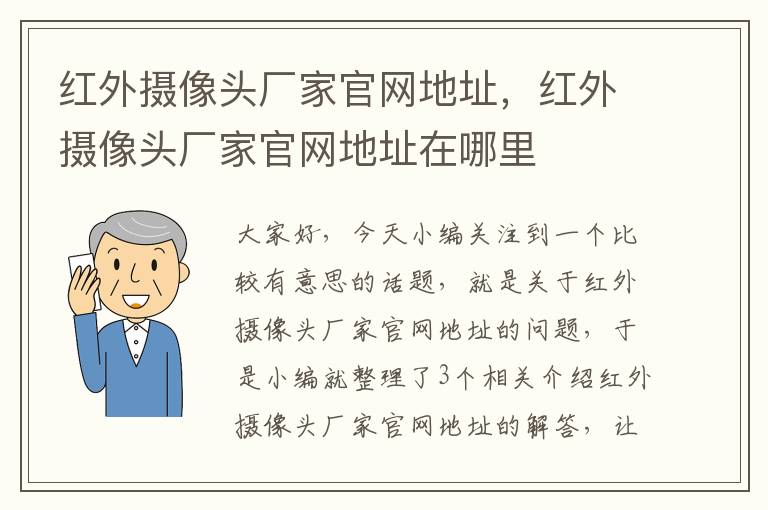 红外摄像头厂家官网地址，红外摄像头厂家官网地址在哪里

大家好，今天小编关注到一个比较有意思的话题，就是关于红外摄像头厂家官网地址的问题，于是小编就整理了3个相关介绍红外摄像头厂家官网地址的解答，让